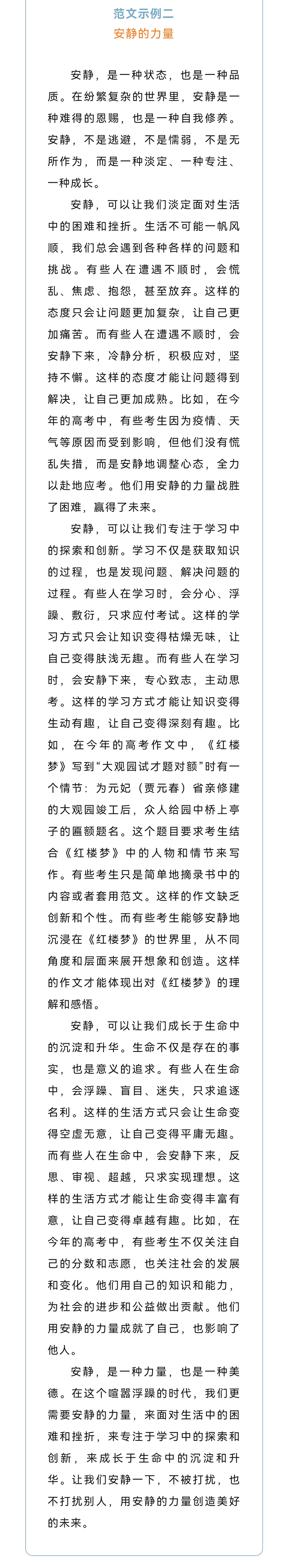 范文示例二
安静的力量

安静，是一种状态，也是一种品质。在纷繁复杂的世界里，安静是一种难得的恩赐，也是一种自我修养。安静，不是逃避，不是懦弱，不是无所作为，而是一种淡定、一种专注、一种成长。

安静，可以让我们淡定面对生活中的困难和挫折。生活不可能一帆风顺，我们总会遇到各种各样的问题和挑战。有些人在遭遇不顺时，会慌乱、焦虑、抱怨，甚至放弃。这样的态度只会让问题更加复杂，让自己更加痛苦。而有些人在遭遇不顺时，会安静下来，冷静分析，积极应对，坚持不懈。这样的态度才能让问题得到解决，让自己更加成熟。比如，在今年的高考中，有些考生因为疫情、天气等原因而受到影响，但他们没有慌乱失措，而是安静地调整心态，全力以赴地应考。他们用安静的力量战胜了困难，赢得了未来。

安静，可以让我们专注于学习中的探索和创新。学习不仅是获取知识的过程，也是发现问题、解决问题的过程。有些人在学习时，会分心、浮躁、敷衍，只求应付考试。这样的学习方式只会让知识变得枯燥无味，让自己变得肤浅无趣。而有些人在学习时，会安静下来，专心致志，主动思考。这样的学习方式才能让知识变得生动有趣，让自己变得深刻有趣。比如，在今年的高考作文中，《红楼梦》写到“大观园试才题对额”时有一个情节：为元妃（贾元春）省亲修建的大观园竣工后，众人给园中桥上亭子的匾额题名。这个题目要求考生结合《红楼梦》中的人物和情节来写作。有些考生只是简单地摘录书中的内容或者套用范文。这样的作文缺乏创新和个性。而有些考生能够安静地沉浸在《红楼梦》的世界里，从不同角度和层面来展开想象和创造。这样的作文才能体现出对《红楼梦》的理解和感悟。

安静，可以让我们成长于生命中的沉淀和升华。生命不仅是存在的事实，也是意义的追求。有些人在生命中，会浮躁、盲目、迷失，只求追逐名利。这样的生活方式只会让生命变得空虚无意，让自己变得平庸无趣。而有些人在生命中，会安静下来，反思、审视、超越，只求实现理想。这样的生活方式才能让生命变得丰富有意，让自己变得卓越有趣。比如，在今年的高考中，有些考生不仅关注自己的分数和志愿，也关注社会的发展和变化。他们用自己的知识和能力，为社会的进步和公益做出贡献。他们用安静的力量成就了自己，也影响了他人。

安静，是一种力量，也是一种美德。在这个喧嚣浮躁的时代，我们更需要安静的力量，来面对生活中的困难和挫折，来专注于学习中的探索和创新，来成长于生命中的沉淀和升华。让我们安静一下，不被打扰，也不打扰别人，用安静的力量创造美好的未来。